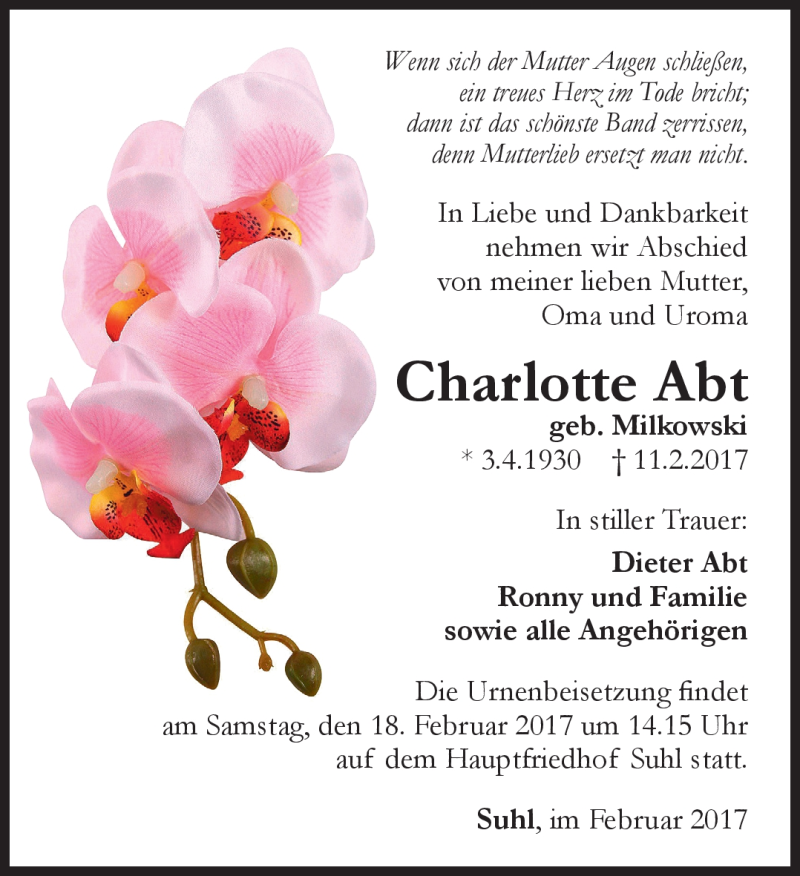 Wenn sich der Mutter Augen schließen,
ein treues Herz im Tode bricht;
dann ist das schönste Band zerrissen,
denn Mutterlieb ersetzt man nicht.

In Liebe und Dankbarkeit
nehmen wir Abschied
von meiner lieben Mutter,
Oma und Uroma

Charlotte Abt
geb. Milkowski
* 3.4.1930 † 11.2.2017

In stiller Trauer:

Dieter Abt
Ronny und Familie
sowie alle Angehörigen

Die Urnenbeisetzung findet am Samstag, den 18. Februar 2017 um 14.15 Uhr auf dem Hauptfriedhof Suhl statt.

Suhl, im Februar 2017